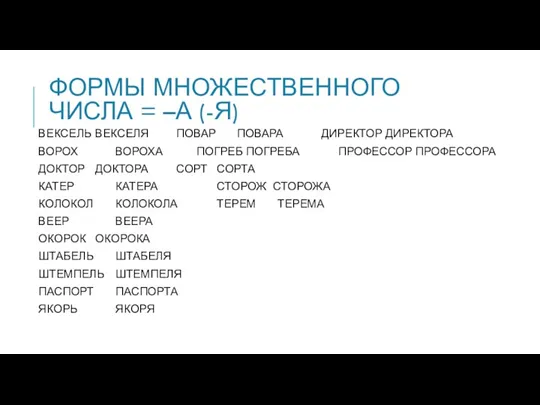 ФОРМЫ МНОЖЕСТВЕННОГО ЧИСЛА = –А (-Я)

ВЕКСЕЛЬ ВЕКСЕЛЯ ПОВАР ПОВАРА ДИРЕКТОР ДИРЕКТОРА
ВОРОХ ВОРОХА ПОГРЕБ ПОГРЕБА ПРОФЕССОР ПРОФЕССОРА
ДОКТОР ДОКТОРА СОРТ СОРТА
КАТЕР КАТЕРА СТОРОЖ СТОРОЖА
КОЛОКОЛ КОЛОКОЛА ТЕРЕМ ТЕРЕМА
ВЕЕР ВЕЕРА
ОКОРОК ОКОРОКА
ШТАБЕЛЬ ШТАБЕЛЯ
ШТЕМПЕЛЬ ШТЕМПЕЛЯ
ПАСПОРТ ПАСПОРТА
ЯКОРЬ ЯКОРЯ